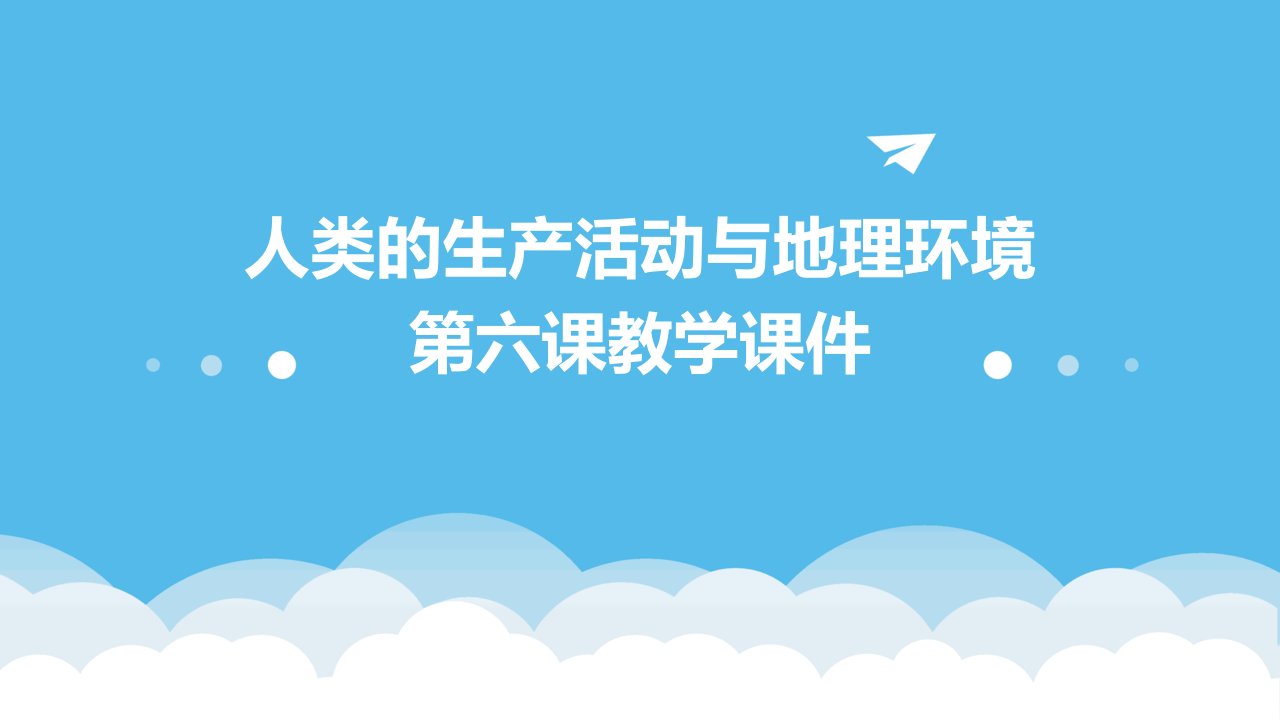 人类的生产活动与地理环境
第六课教学课件